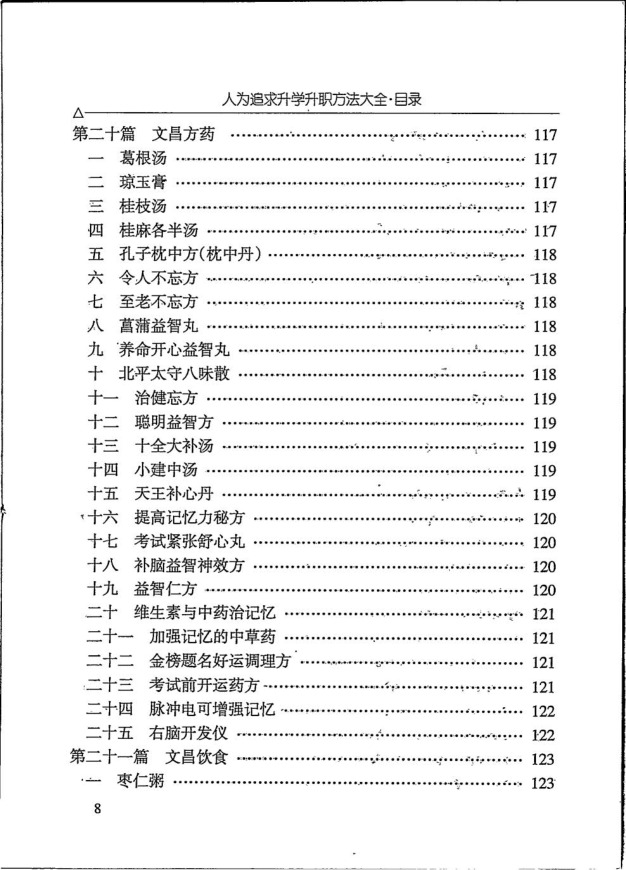 人为追求升学升职方法大全·目录

第二十篇 文昌方药 117
一 葛根汤 117
二 琼玉膏 117
三 桂枝汤 117
四 桂麻各半汤 117
五 孔子枕中方(枕中丹) 118
六 令人不忘方 118
七 至老不忘方 118
八 菖蒲益智丸 118
九 养命开心益智丸 118
十 北平太守八味散 118
十一 治健忘方 119
十二 聪明益智方 119
十三 十全大补汤 119
十四 小建中汤 119
十五 天王补心丹 119
十六 提高记忆力秘方 120
十七 考试紧张舒心丸 120
十八 补脑益智神效方 120
十九 益智仁方 120
二十 维生素与中药治记忆 121
二十一 加强记忆的中草药 121
二十二 金榜题名好运调理方 121
二十三 考试前开运药方 121
二十四 脉冲电可增强记忆 122
二十五 右脑开发仪 122
第二十一篇 文昌饮食 123
一 枣仁粥 123

8